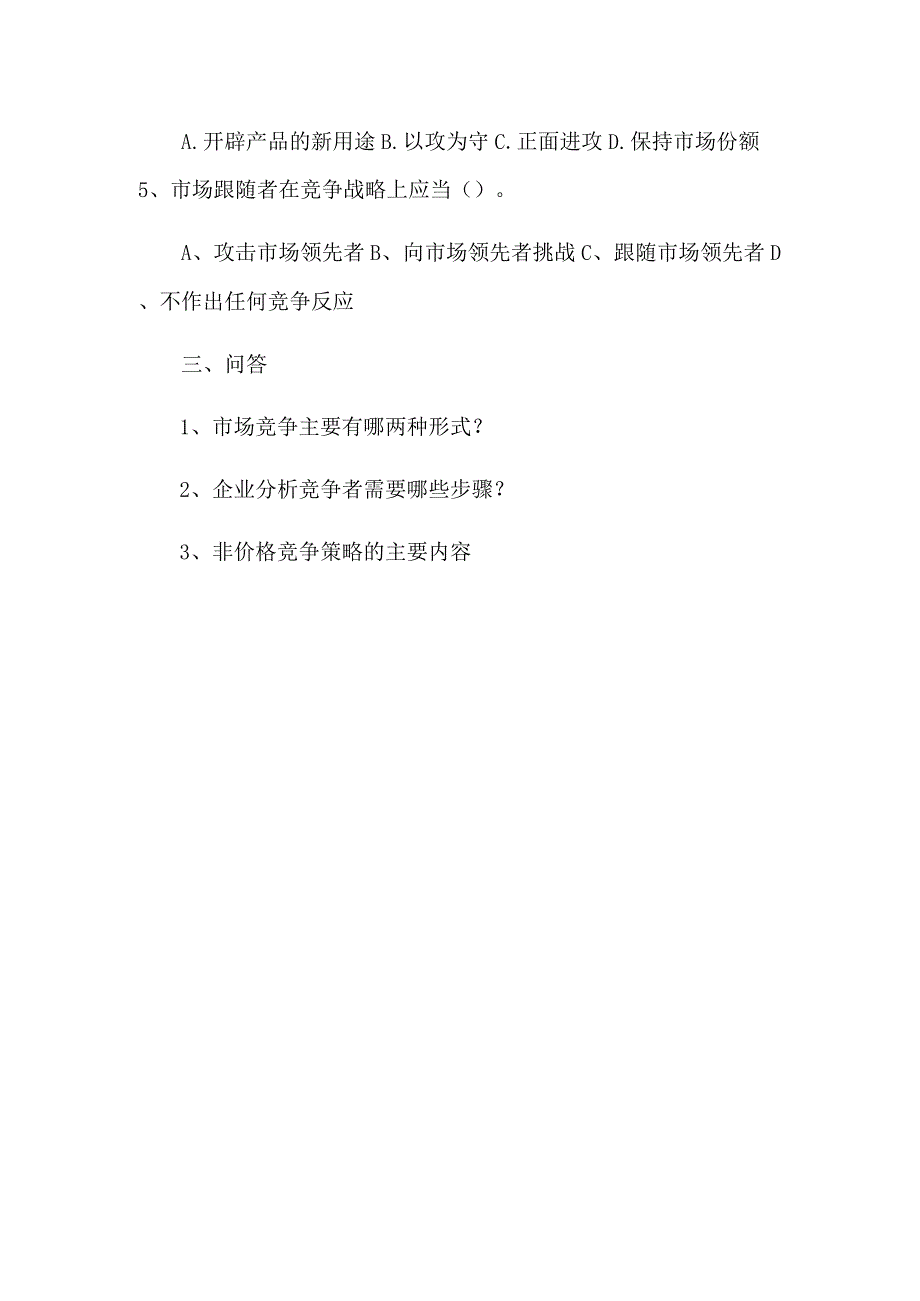 A.开辟产品的新用途 B.以攻为守 C.正面进攻 D.保持市场份额

5、市场跟随者在竞争战略上应当（）。

A、攻击市场领先者 B、向市场领先者挑战 C、跟随市场领先者 D、不作出任何竞争反应

三、问答

1、市场竞争主要有哪两种形式？

2、企业分析竞争者需要哪些步骤？

3、非价格竞争策略的主要内容